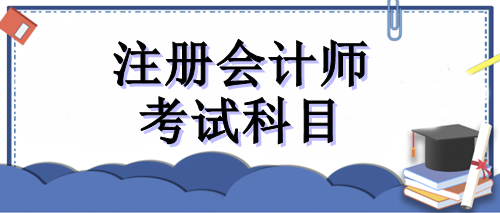 注册会计师
考试科目